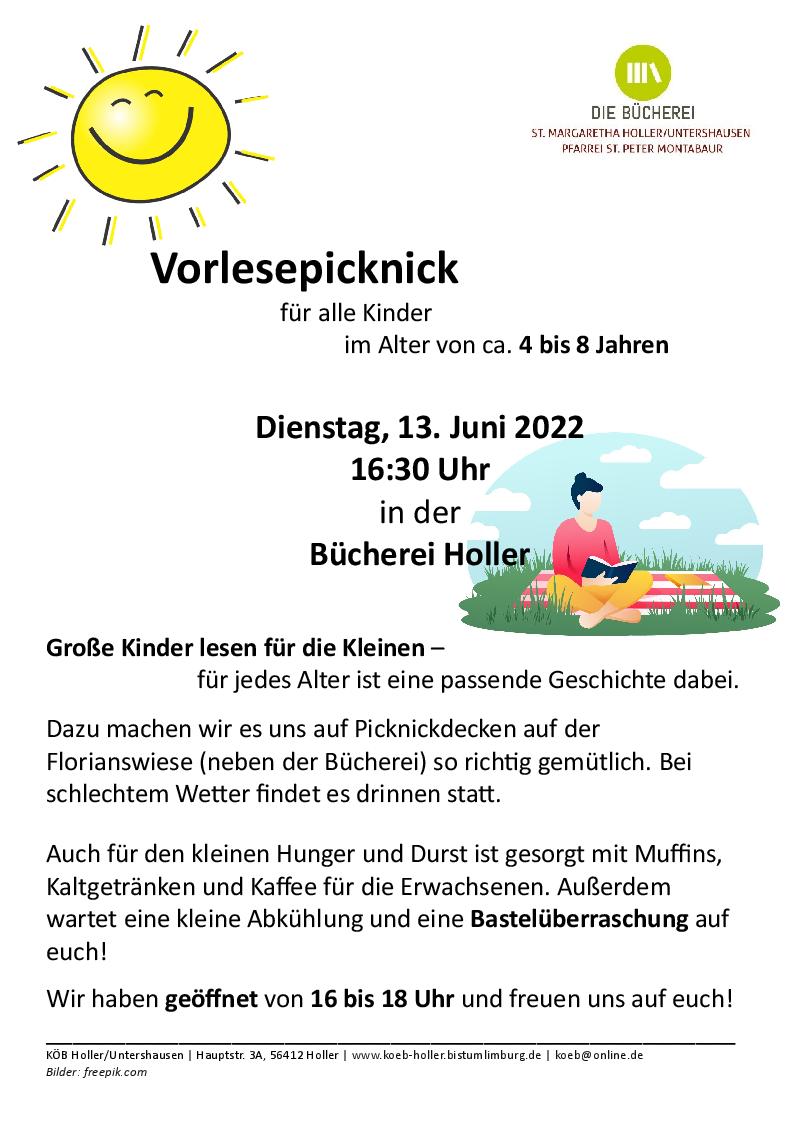 DIE BÜCHEREI
ST. MARGARETHA HOLLER/UNTERSHAUSEN
PFARREI ST. PETER MONTABAUR

Vorlesepicknick
für alle Kinder
im Alter von ca. 4 bis 8 Jahren

Dienstag, 13. Juni 2022
16:30 Uhr
in der
Bücherei Holler

Große Kinder lesen für die Kleinen – für jedes Alter ist eine passende Geschichte dabei.

Dazu machen wir es uns auf Picknickdecken auf der Florianswiese (neben der Bücherei) so richtig gemütlich. Bei schlechtem Wetter findet es drinnen statt.

Auch für den kleinen Hunger und Durst ist gesorgt mit Muffins, Kaltgetränken und Kaffee für die Erwachsenen. Außerdem wartet eine kleine Abkühlung und eine Bastelüberraschung auf euch!

Wir haben geöffnet von 16 bis 18 Uhr und freuen uns auf euch!

KÖB Holler/Untershausen | Hauptstr. 3A, 56412 Holler | www.koeb-holler.bistumlimburg.de | koeb@online.de
Bilder: freepik.com